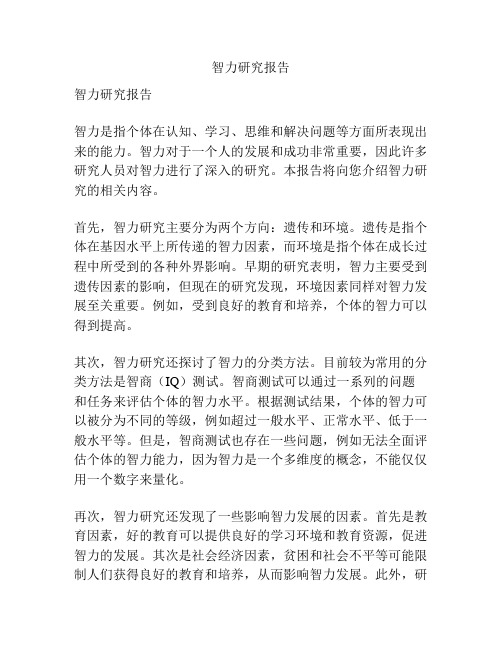 智力研究报告

智力研究报告

智力是指个体在认知、学习、思维和解决问题等方面所表现出来的能力。智力对于一个人的发展和成功非常重要，因此许多研究人员对智力进行了深入的研究。本报告将向您介绍智力研究的相关内容。

首先，智力研究主要分为两个方向：遗传和环境。遗传是指个体在基因水平上所传递的智力因素，而环境是指个体在成长过程中所受到的各种外界影响。早期的研究表明，智力主要受到遗传因素的影响，但现在的研究发现，环境因素同样对智力发展至关重要。例如，受到良好的教育和培养，个体的智力可以得到提高。

其次，智力研究还探讨了智力的分类方法。目前较为常用的分类方法是智商（IQ）测试。智商测试可以通过一系列的问题和任务来评估个体的智力水平。根据测试结果，个体的智力可以被分为不同的等级，例如超过一般水平、正常水平、低于一般水平等。但是，智商测试也存在一些问题，例如无法全面评估个体的智力能力，因为智力是一个多维度的概念，不能仅仅用一个数字来量化。

再次，智力研究还发现了一些影响智力发展的因素。首先是教育因素，好的教育可以提供良好的学习环境和教育资源，促进智力的发展。其次是社会经济因素，贫困和社会不平等可能限制人们获得良好的教育和培养，从而影响智力发展。此外，研